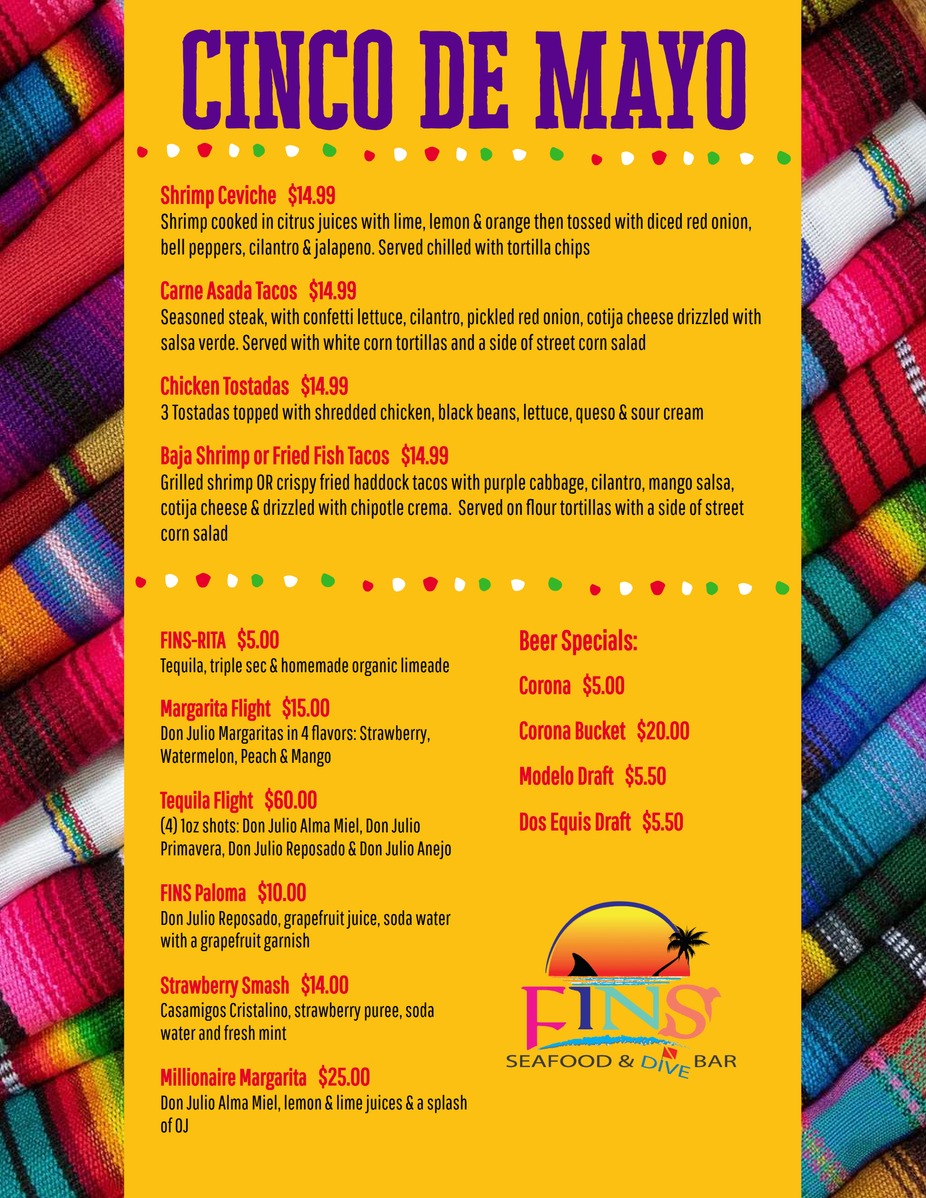 CINCO DE MAYO

Shrimp Ceviche $14.99
Shrimp cooked in citrus juices with lime, lemon & orange then tossed with diced red onion, bell peppers, cilantro & jalapeno. Served chilled with tortilla chips

Carne Asada Tacos $14.99
Seasoned steak, with confetti lettuce, cilantro, pickled red onion, cotija cheese drizzled with salsa verde. Served with white corn tortillas and a side of street corn salad

Chicken Tostadas $14.99
3 Tostadas topped with shredded chicken, black beans, lettuce, queso & sour cream

Baja Shrimp or Fried Fish Tacos $14.99
Grilled shrimp OR crispy fried haddock tacos with purple cabbage, cilantro, mango salsa, cotija cheese & drizzled with chipotle crema. Served on flour tortillas with a side of street corn salad

FINS-RITA $5.00
Tequila, triple sec & homemade organic limeade

Margarita Flight $15.00
Don Julio Margaritas in 4 flavors: Strawberry, Watermelon, Peach & Mango

Tequila Flight $60.00
(4) 1oz shots: Don Julio Alma Miel, Don Julio Primavera, Don Julio Reposado & Don Julio Anejo

FINS Paloma $10.00
Don Julio Reposado, grapefruit juice, soda water with a grapefruit garnish

Strawberry Smash $14.00
Casamigos Cristalino, strawberry puree, soda water and fresh mint

Millionaire Margarita $25.00
Don Julio Alma Miel, lemon & lime juices & a splash of OJ

Beer Specials:

Corona $5.00

Corona Bucket $20.00

Modelo Draft $5.50

Dos Equis Draft $5.50

FINS
SEAFOOD & DIVE BAR